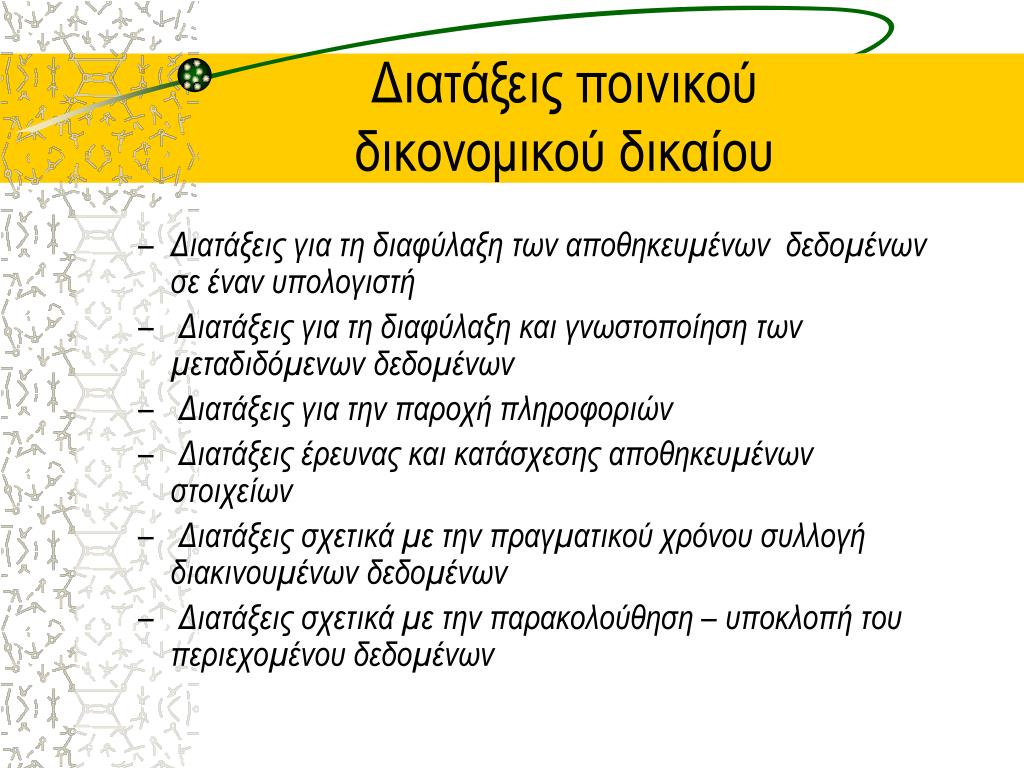 Διατάξεις ποινικού δικονομικού δικαίου

– Διατάξεις για τη διαφύλαξη των αποθηκευμένων δεδομένων σε έναν υπολογιστή
– Διατάξεις για τη διαφύλαξη και γνωστοποίηση των μεταδιδόμενων δεδομένων
– Διατάξεις για την παροχή πληροφοριών
– Διατάξεις έρευνας και κατάσχεσης αποθηκευμένων στοιχείων
– Διατάξεις σχετικά με την πραγματικού χρόνου συλλογή διακινουμένων δεδομένων
– Διατάξεις σχετικά με την παρακολούθηση – υποκλοπή του περιεχομένου δεδομένων